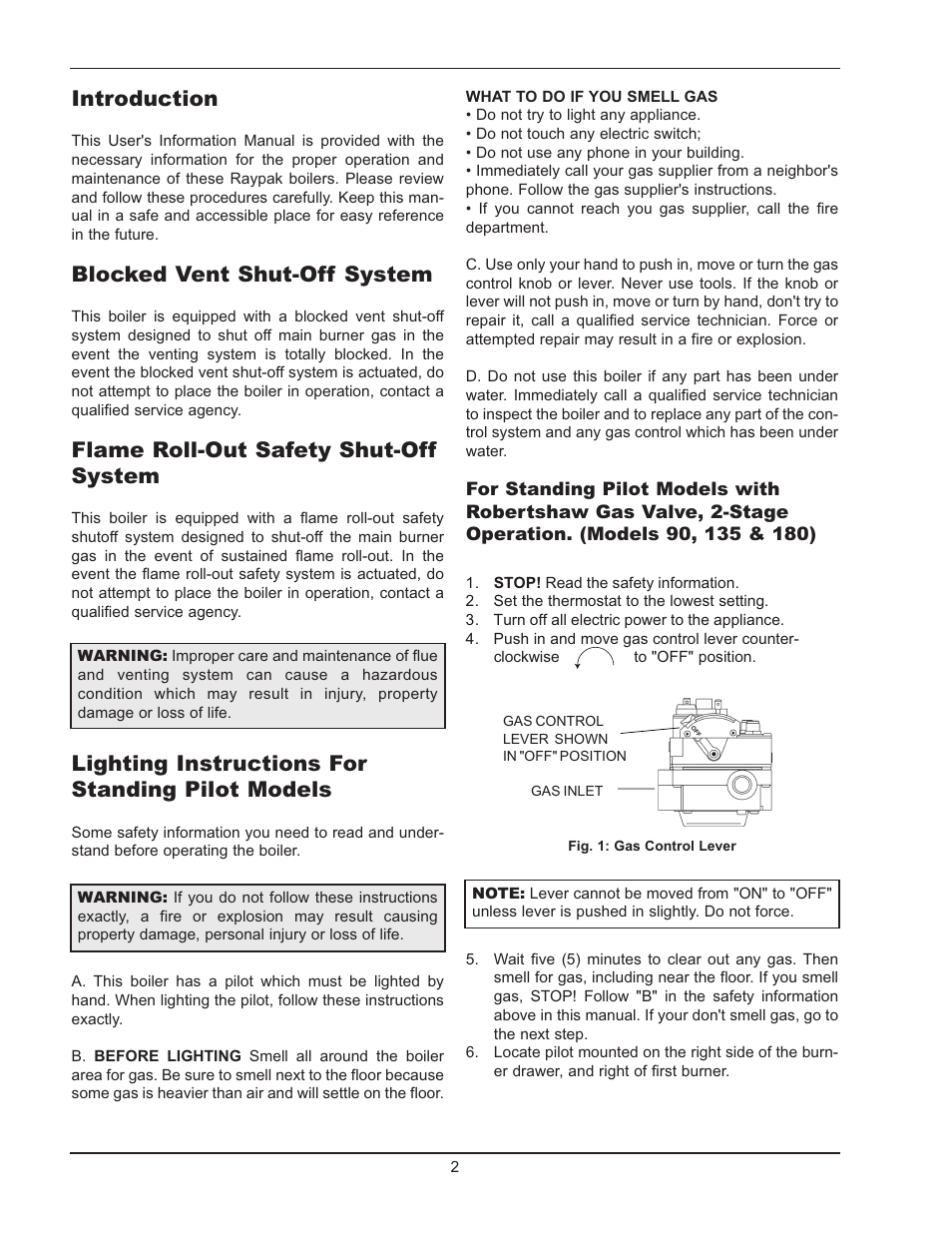 Introduction

This User's Information Manual is provided with the necessary information for the proper operation and maintenance of these Raypak boilers. Please review and follow these procedures carefully. Keep this manual in a safe and accessible place for easy reference in the future.

Blocked Vent Shut-Off System

This boiler is equipped with a blocked vent shut-off system designed to shut off main burner gas in the event the venting system is totally blocked. In the event the blocked vent shut-off system is actuated, do not attempt to place the boiler in operation, contact a qualified service agency.

Flame Roll-Out Safety Shut-Off System

This boiler is equipped with a flame roll-out safety shutoff system designed to shut-off the main burner gas in the event of sustained flame roll-out. In the event the flame roll-out safety system is actuated, do not attempt to place the boiler in operation, contact a qualified service agency.

WARNING: Improper care and maintenance of flue and venting system can cause a hazardous condition which may result in injury, property damage or loss of life.

Lighting Instructions For Standing Pilot Models

Some safety information you need to read and understand before operating the boiler.

WARNING: If you do not follow these instructions exactly, a fire or explosion may result causing property damage, personal injury or loss of life.

A. This boiler has a pilot which must be lighted by hand. When lighting the pilot, follow these instructions exactly.

B. BEFORE LIGHTING Smell all around the boiler area for gas. Be sure to smell next to the floor because some gas is heavier than air and will settle on the floor.

WHAT TO DO IF YOU SMELL GAS
• Do not try to light any appliance.
• Do not touch any electric switch;
• Do not use any phone in your building.
• Immediately call your gas supplier from a neighbor's phone. Follow the gas supplier's instructions.
• If you cannot reach you gas supplier, call the fire department.

C. Use only your hand to push in, move or turn the gas control knob or lever. Never use tools. If the knob or lever will not push in, move or turn by hand, don't try to repair it, call a qualified service technician. Force or attempted repair may result in a fire or explosion.

D. Do not use this boiler if any part has been under water. Immediately call a qualified service technician to inspect the boiler and to replace any part of the control system and any gas control which has been under water.

For Standing Pilot Models with Robertshaw Gas Valve, 2-Stage Operation. (Models 90, 135 & 180)

1. STOP! Read the safety information.
2. Set the thermostat to the lowest setting.
3. Turn off all electric power to the appliance.
4. Push in and move gas control lever counterclockwise to "OFF" position.

GAS CONTROL LEVER SHOWN IN "OFF" POSITION
GAS INLET

Fig. 1: Gas Control Lever

NOTE: Lever cannot be moved from "ON" to "OFF" unless lever is pushed in slightly. Do not force.

5. Wait five (5) minutes to clear out any gas. Then smell for gas, including near the floor. If you smell gas, STOP! Follow "B" in the safety information above in this manual. If your don't smell gas, go to the next step.
6. Locate pilot mounted on the right side of the burner drawer, and right of first burner.

2